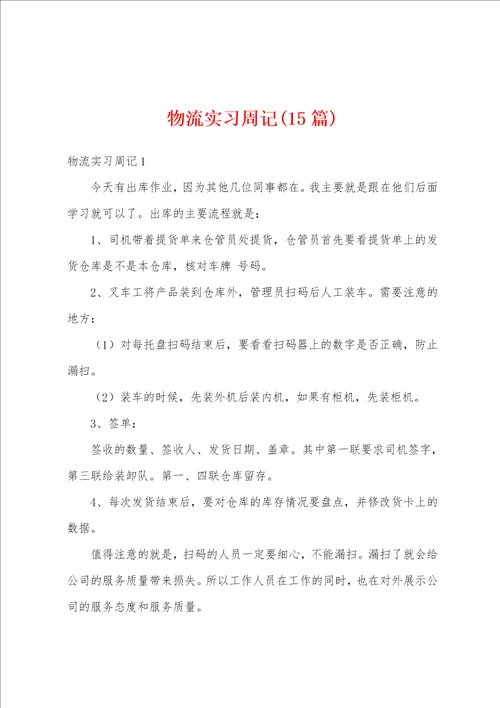 物流实习周记(15篇)

物流实习周记1

今天有出库作业，因为其他几位同事都在。我主要就是跟在他们后面学习就可以了。出库的主要流程就是：

1、司机带着提货单来仓管员处提货，仓管员首先要看提货单上的发货仓库是不是本仓库，核对车牌 号码。

2、叉车工将产品装到仓库外，管理员扫码后人工装车。需要注意的地方：

（1）对每托盘扫码结束后，要看看扫码器上的数字是否正确，防止漏扫。

（2）装车的时候，先装外机后装内机，如果有柜机，先装柜机。

3、签单：

签收的数量、签收人、发货日期、盖章。其中第一联要求司机签字，第三联给装卸队。第一、四联仓库留存。

4、每次发货结束后，要对仓库的库存情况要盘点，并修改货卡上的数据。

值得注意的就是，扫码的人员一定要细心，不能漏扫。漏扫了就会给公司的服务质量带来损失。所以工作人员在工作的同时，也在对外展示公司的服务态度和服务质量。